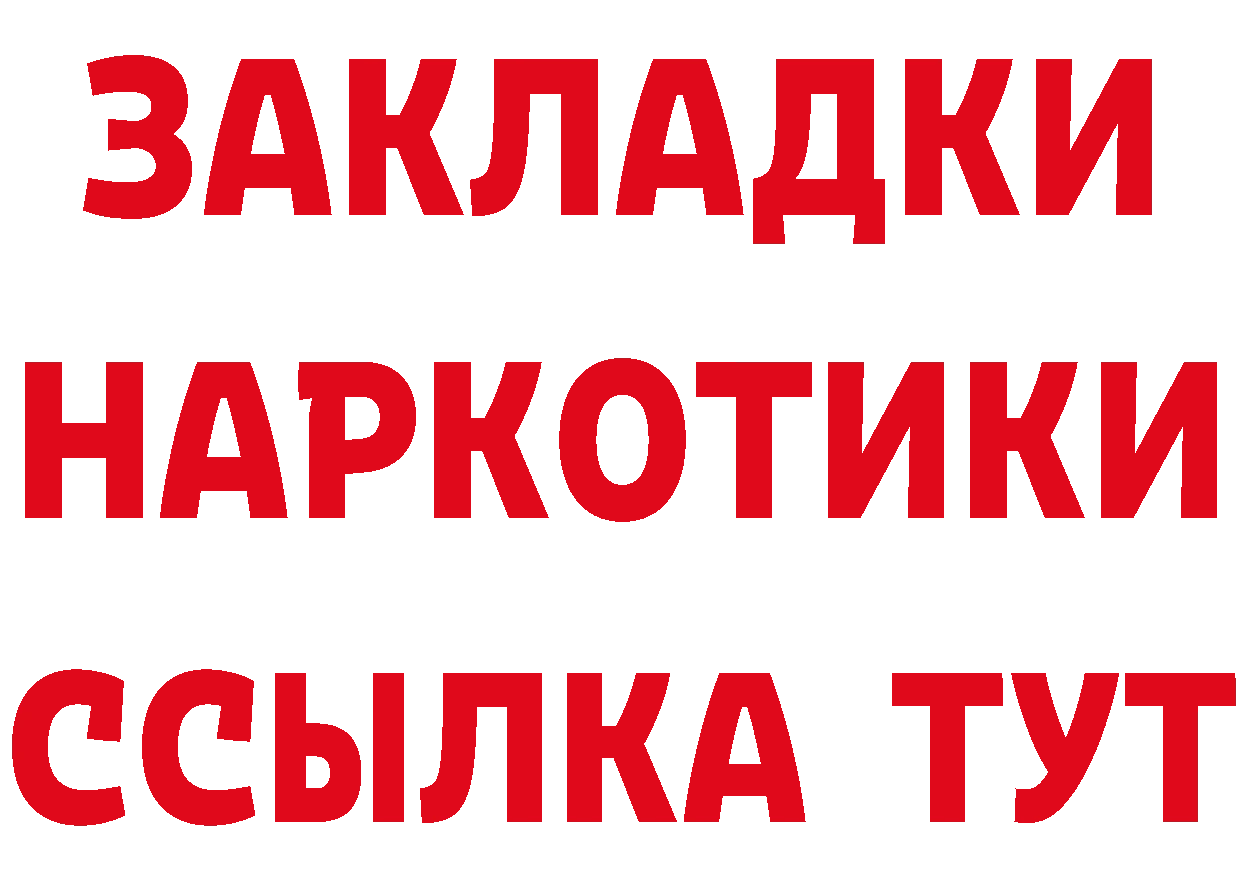 ЗАКЛАДКИ НАРКОТИКИ ССЫЛКА ТУТ